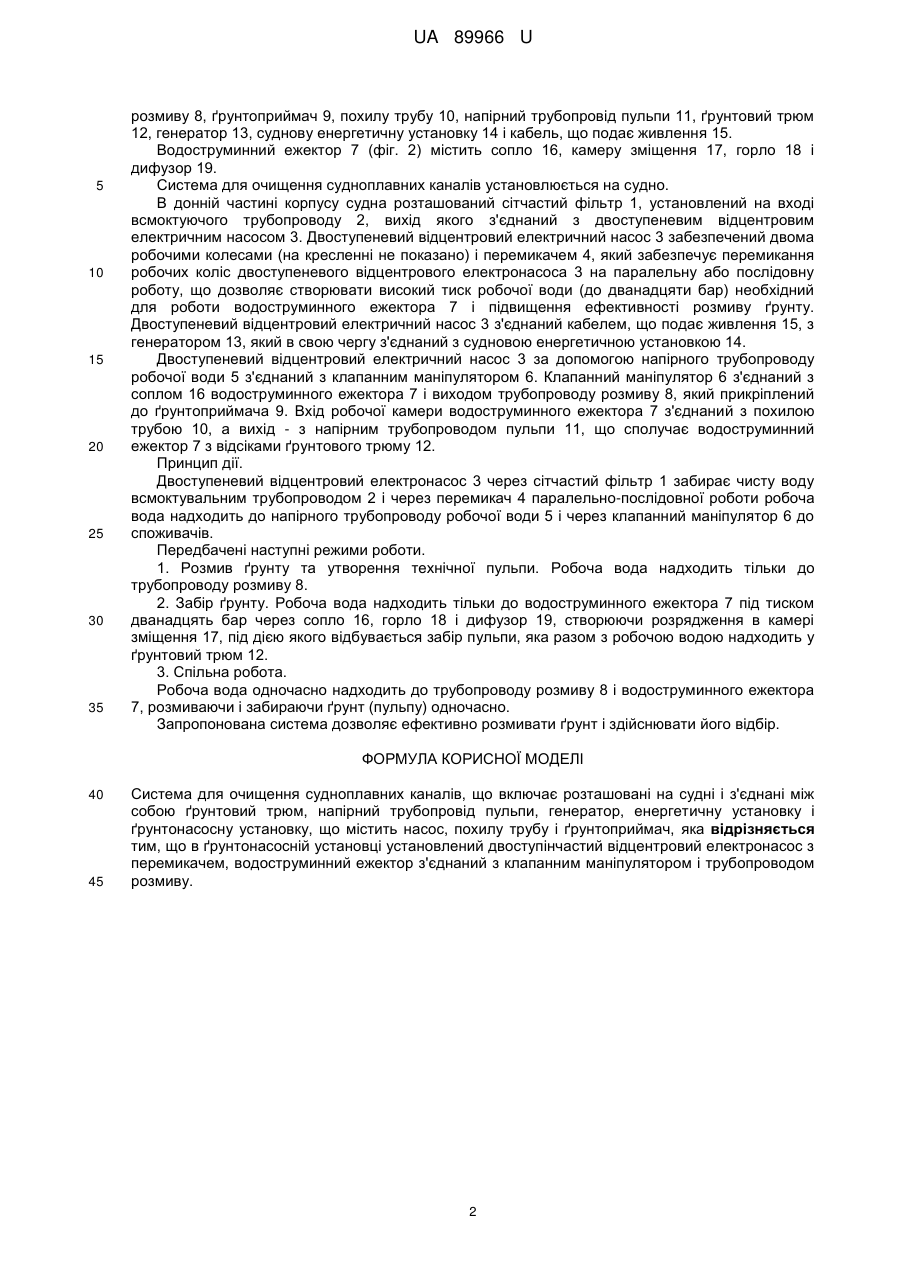 UA 89966 U

розмиву 8, ґрунтоприймач 9, похилу трубу 10, напірний трубопровід пульпи 11, ґрунтовий трюм 12, генератор 13, суднову енергетичну установку 14 і кабель, що подає живлення 15.

Водоструминний ежектор 7 (фіг. 2) містить сопло 16, камеру зміщення 17, горло 18 і дифузор 19.

5 Система для очищення судноплавних каналів установлюється на судно.

В донній частині корпусу судна розташований сітчастий фільтр 1, установлений на вході всмоктуючого трубопроводу 2, вихід якого з'єднаний з двоступеневим відцентровим електричним насосом 3. Двоступеневий відцентровий електричний насос 3 забезпечений двома робочими колесами (на кресленні не показано) і перемикачем 4, який забезпечує перемикання 10 робочих коліс двоступеневого відцентрового електронасоса 3 на паралельну або послідовну роботу, що дозволяє створювати високий тиск робочої води (до дванадцяти бар) необхідний для роботи водоструминного ежектора 7 і підвищення ефективності розмиву ґрунту. Двоступеневий відцентровий електричний насос 3 з'єднаний кабелем, що подає живлення 15, з генератором 13, який в свою чергу з'єднаний з судновою енергетичною установкою 14.

15 Двоступеневий відцентровий електричний насос 3 за допомогою напірного трубопроводу робочої води 5 з'єднаний з клапанним маніпулятором 6. Клапанний маніпулятор 6 з'єднаний з соплом 16 водоструминного ежектора 7 і виходом трубопроводу розмиву 8, який прикріплений до ґрунтоприймача 9. Вхід робочої камери водоструминного ежектора 7 з'єднаний з похилою трубою 10, а вихід - з напірним трубопроводом пульпи 11, що сполучає водоструминний 20 ежектор 7 з відсіками ґрунтового трюму 12.

Принцип дії.

Двоступеневий відцентровий електронасос 3 через сітчастий фільтр 1 забирає чисту воду всмоктувальним трубопроводом 2 і через перемикач 4 паралельно-послідовної роботи робоча вода надходить до напірного трубопроводу робочої води 5 і через клапанний маніпулятор 6 до 25 споживачів.

Передбачені наступні режими роботи.

1. Розмив ґрунту та утворення технічної пульпи. Робоча вода надходить тільки до трубопроводу розмиву 8.

2. Забір ґрунту. Робоча вода надходить тільки до водоструминного ежектора 7 під тиском 30 дванадцять бар через сопло 16, горло 18 і дифузор 19, створюючи розрядження в камері зміщення 17, під дією якого відбувається забір пульпи, яка разом з робочою водою надходить у ґрунтовий трюм 12.

3. Спільна робота.

Робоча вода одночасно надходить до трубопроводу розмиву 8 і водоструминного ежектора 35 7, розмиваючи і забираючи ґрунт (пульпу) одночасно.

Запропонована система дозволяє ефективно розмивати ґрунт і здійснювати його відбір.

ФОРМУЛА КОРИСНОЇ МОДЕЛІ

40 Система для очищення судноплавних каналів, що включає розташовані на судні і з'єднані між собою ґрунтовий трюм, напірний трубопровід пульпи, генератор, енергетичну установку і ґрунтонасосну установку, що містить насос, похилу трубу і ґрунтоприймач, яка відрізняється тим, що в ґрунтонасосній установці установлений двоступінчастий відцентровий електронасос з перемикачем, водоструминний ежектор з'єднаний з клапанним маніпулятором і трубопроводом 45 розмиву.

2